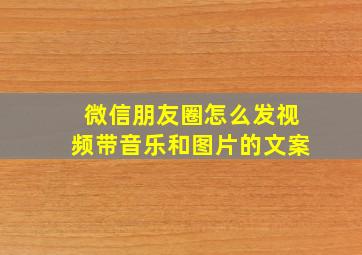 微信朋友圈怎么发视频带音乐和图片的文案